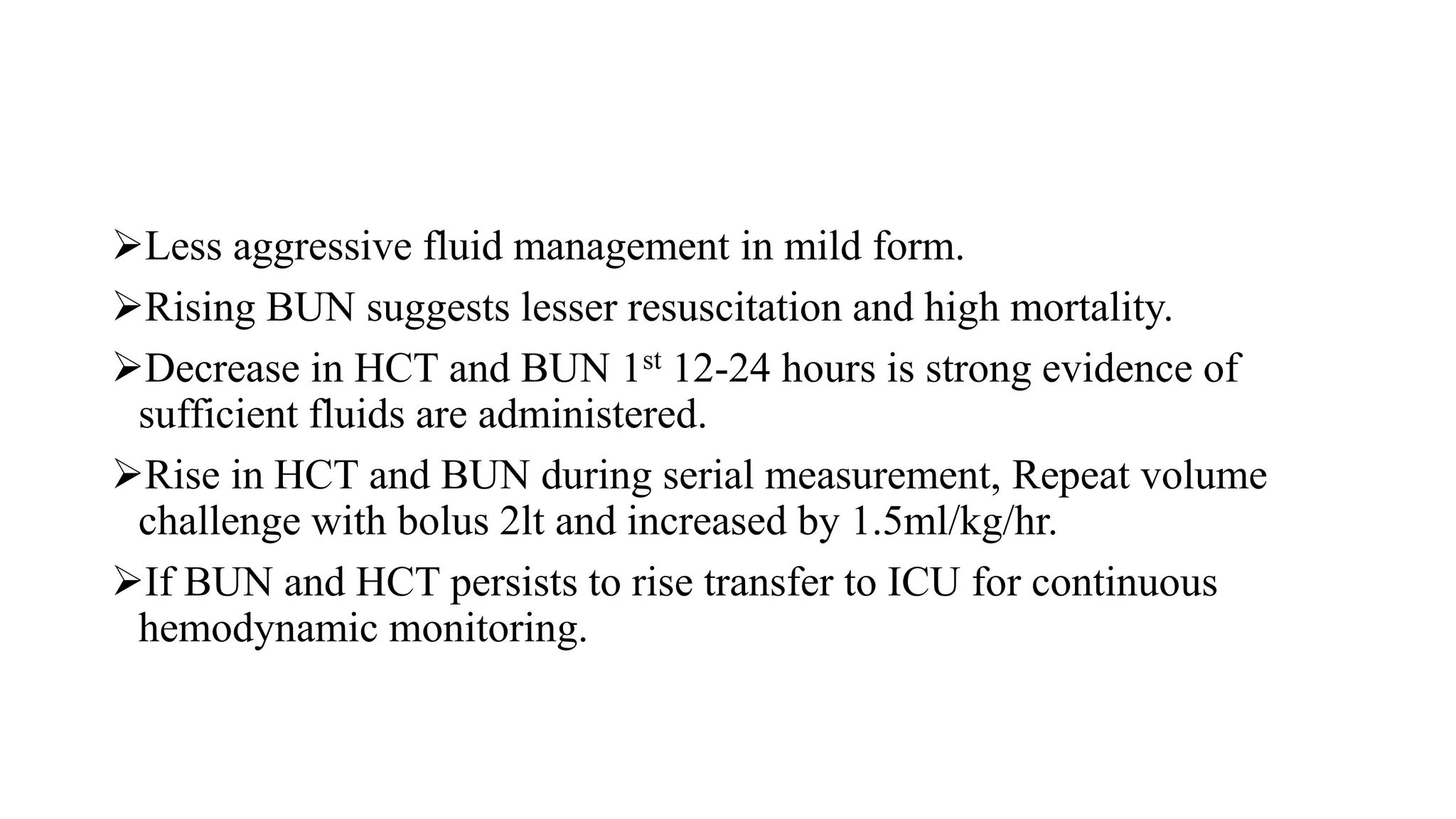 ➢Less aggressive fluid management in mild form.

➢Rising BUN suggests lesser resuscitation and high mortality.

➢Decrease in HCT and BUN 1st 12-24 hours is strong evidence of sufficient fluids are administered.

➢Rise in HCT and BUN during serial measurement, Repeat volume challenge with bolus 2lt and increased by 1.5ml/kg/hr.

➢If BUN and HCT persists to rise transfer to ICU for continuous hemodynamic monitoring.